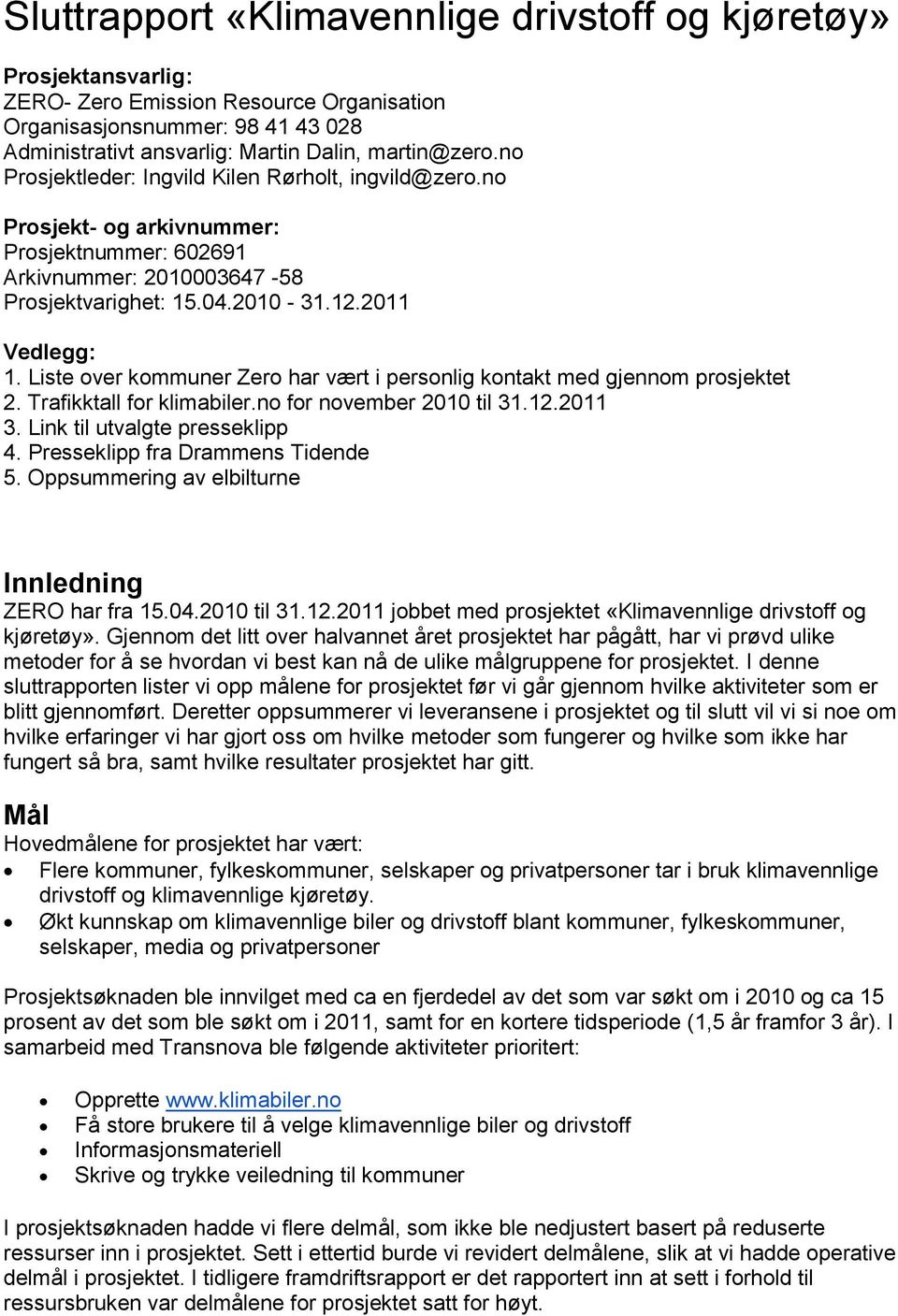 Sluttrapport «Klimavennlige drivstoff og kjøretøy»

Prosjektansvarlig:
ZERO- Zero Emission Resource Organisation
Organisasjonsnummer: 98 41 43 028
Administrativt ansvarlig: Martin Dalin, martin@zero.no
Prosjektleder: Ingvild Kilen Rørholt, ingvild@zero.no

Prosjekt- og arkivnummer:
Prosjektnummer: 602691
Arkivnummer: 2010003647 -58
Prosjektvarighet: 15.04.2010 - 31.12.2011

Vedlegg:
1. Liste over kommuner Zero har vært i personlig kontakt med gjennom prosjektet
2. Trafikktall for klimabiler.no for november 2010 til 31.12.2011
3. Link til utvalgte presseklipp
4. Presseklipp fra Drammens Tidende
5. Oppsummering av elbilturne

Innledning
ZERO har fra 15.04.2010 til 31.12.2011 jobbet med prosjektet «Klimavennlige drivstoff og kjøretøy». Gjennom det litt over halvannet året prosjektet har pågått, har vi prøvd ulike metoder for å se hvordan vi best kan nå de ulike målgruppene for prosjektet. I denne sluttrapporten lister vi opp målene for prosjektet før vi går gjennom hvilke aktiviteter som er blitt gjennomført. Deretter oppsummerer vi leveransene i prosjektet og til slutt vil vi si noe om hvilke erfaringer vi har gjort oss om hvilke metoder som fungerer og hvilke som ikke har fungert så bra, samt hvilke resultater prosjektet har gitt.

Mål
Hovedmålene for prosjektet har vært:
• Flere kommuner, fylkeskommuner, selskaper og privatpersoner tar i bruk klimavennlige drivstoff og klimavennlige kjøretøy.
• Økt kunnskap om klimavennlige biler og drivstoff blant kommuner, fylkeskommuner, selskaper, media og privatpersoner

Prosjektsøknaden ble innvilget med ca en fjerdedel av det som var søkt om i 2010 og ca 15 prosent av det som ble søkt om i 2011, samt for en kortere tidsperiode (1,5 år framfor 3 år). I samarbeid med Transnova ble følgende aktiviteter prioritert:

• Opprette www.klimabiler.no
• Få store brukere til å velge klimavennlige biler og drivstoff
• Informasjonsmateriell
• Skrive og trykke veiledning til kommuner

I prosjektsøknaden hadde vi flere delmål, som ikke ble nedjustert basert på reduserte ressurser inn i prosjektet. Sett i ettertid burde vi revidert delmålene, slik at vi hadde operative delmål i prosjektet. I tidligere framdriftsrapport er det rapportert inn at sett i forhold til ressursbruken var delmålene for prosjektet satt for høyt.